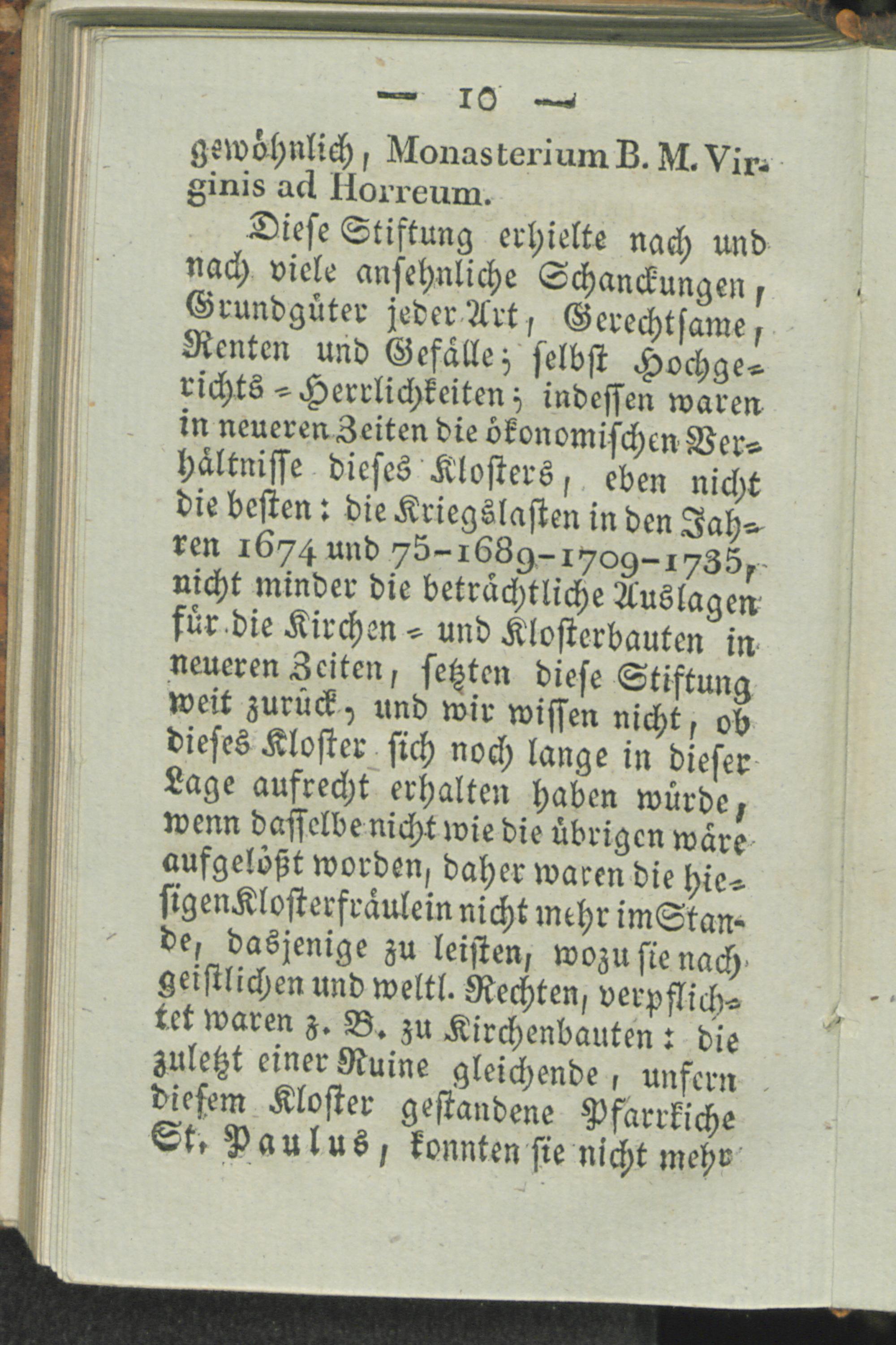 — 10 —

gewöhnlich, Monasterium B. M. Virginis ad Horreum.

Diese Stiftung erhielte nach und nach viele ansehnliche Schanckungen, Grundgüter jeder Art, Gerechtsame, Renten und Gefälle; selbst Hochgerichts-Herrlichkeiten; indessen waren in neueren Zeiten die ökonomischen Verhältnisse dieses Klosters, eben nicht die besten: die Kriegslasten in den Jahren 1674 und 75-1689-1709-1735, nicht minder die beträchtliche Auslagen für die Kirchen- und Klosterbauten in neueren Zeiten, setzten diese Stiftung weit zurück, und wir wissen nicht, ob dieses Kloster sich noch lange in dieser Lage aufrecht erhalten haben würde, wenn dasselbe nicht wie die übrigen wäre aufgelößt worden, daher waren die hiesigen Klosterfräulein nicht mehr im Stande, dasjenige zu leisten, wozu sie nach geistlichen und weltl. Rechten, verpflichtet waren z. B. zu Kirchenbauten: die zuletzt einer Ruine gleichende, unfern diesem Kloster gestandene Pfarrkiche St. Paulus, konnten sie nicht mehr